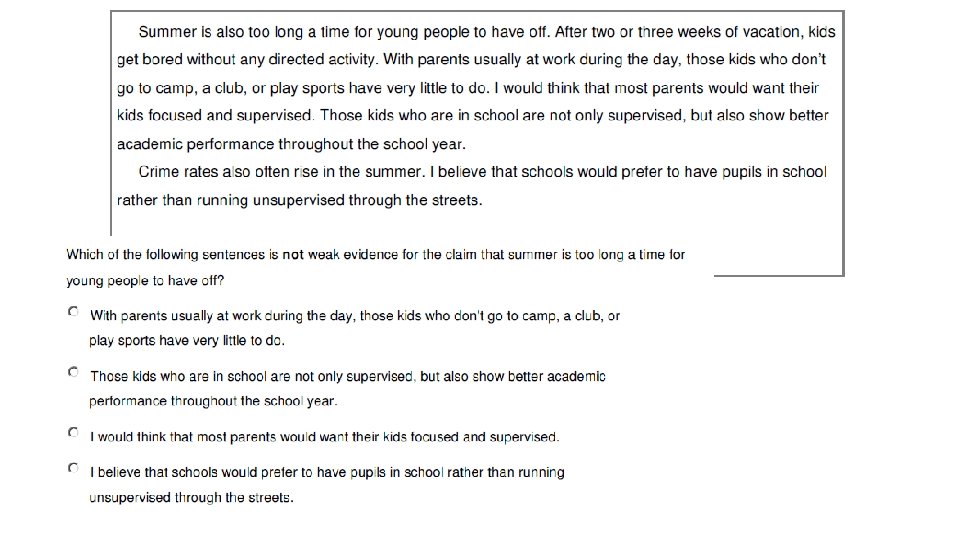 Summer is also too long a time for young people to have off. After two or three weeks of vacation, kids get bored without any directed activity. With parents usually at work during the day, those kids who don't go to camp, a club, or play sports have very little to do. I would think that most parents would want their kids focused and supervised. Those kids who are in school are not only supervised, but also show better academic performance throughout the school year.

Crime rates also often rise in the summer. I believe that schools would prefer to have pupils in school rather than running unsupervised through the streets.

Which of the following sentences is not weak evidence for the claim that summer is too long a time for young people to have off?

With parents usually at work during the day, those kids who don't go to camp, a club, or play sports have very little to do.

Those kids who are in school are not only supervised, but also show better academic performance throughout the school year.

I would think that most parents would want their kids focused and supervised.

I believe that schools would prefer to have pupils in school rather than running unsupervised through the streets.